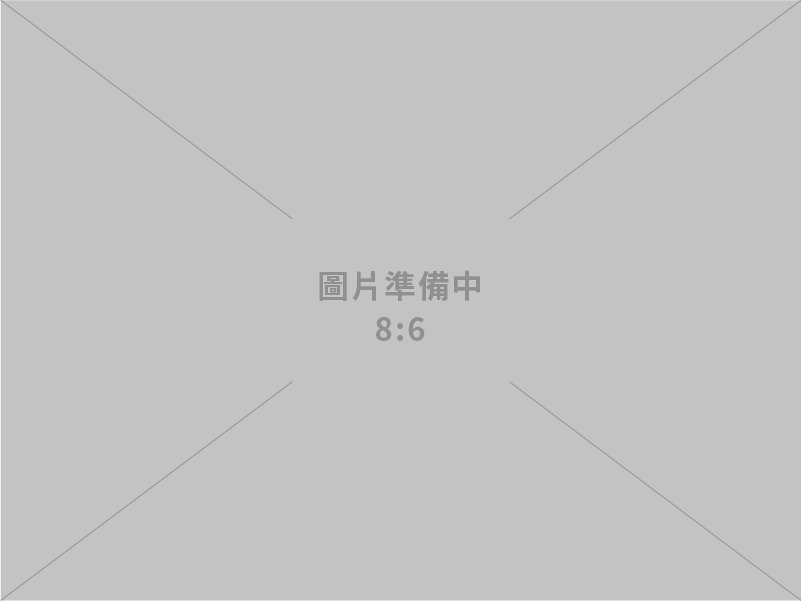 圖片準備中
8:6